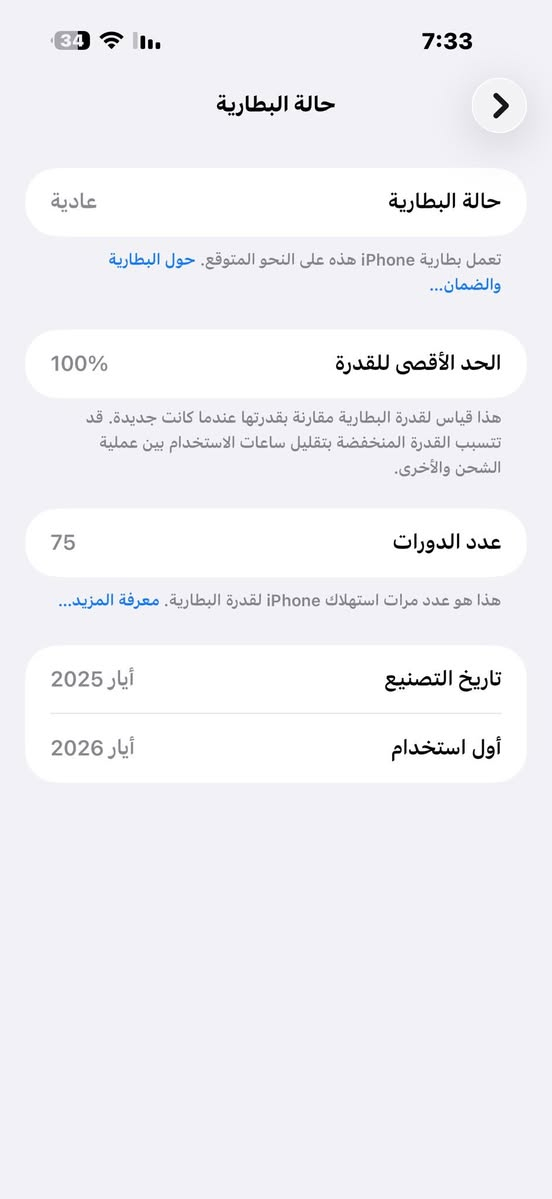 7:33

34

حالة البطارية

حالة البطارية
عادية

تعمل بطارية iPhone هذه على النحو المتوقع. حول البطارية والضمان...

الحد الأقصى للقدرة
100%

هذا قياس لقدرة البطارية مقارنة بقدرتها عندما كانت جديدة. قد تتسبب القدرة المنخفضة بتقليل ساعات الاستخدام بين عملية الشحن والأخرى.

عدد الدورات
75

هذا هو عدد مرات استهلاك iPhone لقدرة البطارية. معرفة المزيد...

تاريخ التصنيع
أيار 2025

أول استخدام
أيار 2026